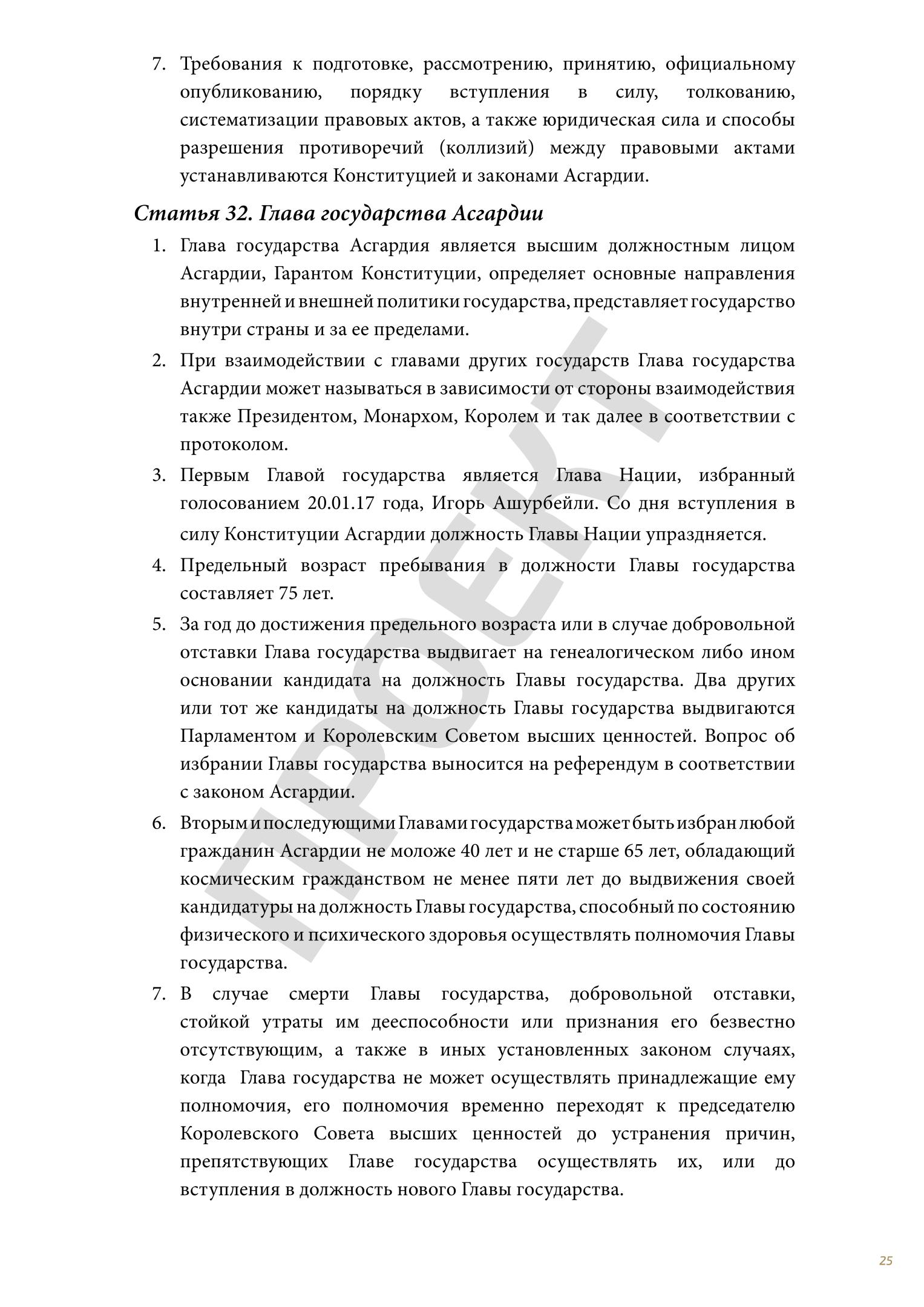 7. Требования к подготовке, рассмотрению, принятию, официальному опубликованию, порядку вступления в силу, толкованию, систематизации правовых актов, а также юридическая сила и способы разрешения противоречий (коллизий) между правовыми актами устанавливаются Конституцией и законами Асгардии.

Статья 32. Глава государства Асгардии

1. Глава государства Асгардия является высшим должностным лицом Асгардии, Гарантом Конституции, определяет основные направления внутренней и внешней политики государства, представляет государство внутри страны и за ее пределами.

2. При взаимодействии с главами других государств Глава государства Асгардии может называться в зависимости от стороны взаимодействия также Президентом, Монархом, Королем и так далее в соответствии с протоколом.

3. Первым Главой государства является Глава Нации, избранный голосованием 20.01.17 года, Игорь Ашурбейли. Со дня вступления в силу Конституции Асгардии должность Главы Нации упраздняется.

4. Предельный возраст пребывания в должности Главы государства составляет 75 лет.

5. За год до достижения предельного возраста или в случае добровольной отставки Глава государства выдвигает на генеалогическом либо ином основании кандидата на должность Главы государства. Два других или тот же кандидаты на должность Главы государства выдвигаются Парламентом и Королевским Советом высших ценностей. Вопрос об избрании Главы государства выносится на референдум в соответствии с законом Асгардии.

6. Вторым и последующими Главами государства может быть избран любой гражданин Асгардии не моложе 40 лет и не старше 65 лет, обладающий космическим гражданством не менее пяти лет до выдвижения своей кандидатуры на должность Главы государства, способный по состоянию физического и психического здоровья осуществлять полномочия Главы государства.

7. В случае смерти Главы государства, добровольной отставки, стойкой утраты им дееспособности или признания его безвестно отсутствующим, а также в иных установленных законом случаях, когда Глава государства не может осуществлять принадлежащие ему полномочия, его полномочия временно переходят к председателю Королевского Совета высших ценностей до устранения причин, препятствующих Главе государства осуществлять их, или до вступления в должность нового Главы государства.

ПРОЕКТ

25